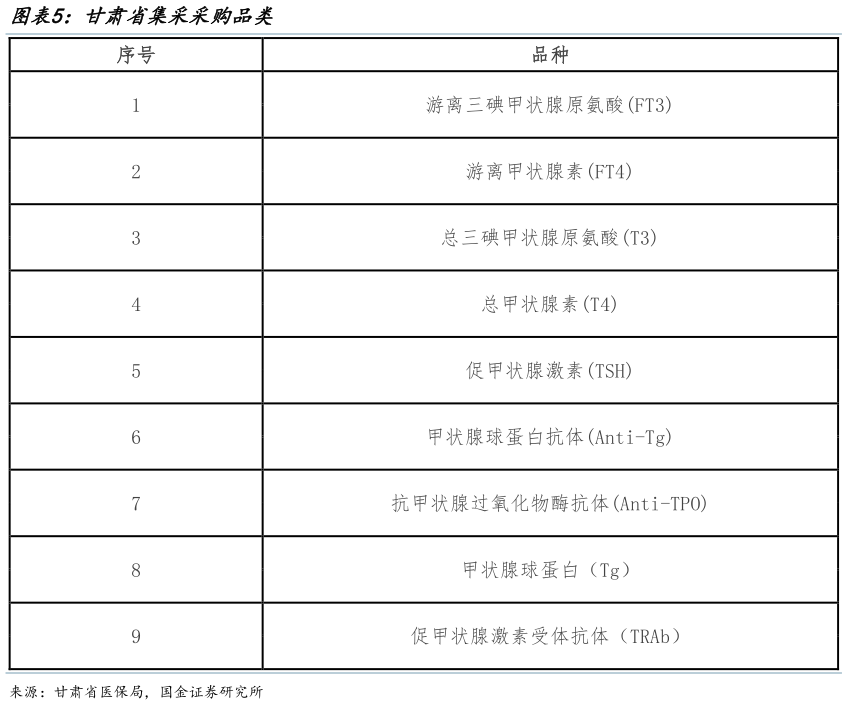 图表5：甘肃省集采采购品类

| 序号 | 品种 |
|---|---|
| 1 | 游离三碘甲状腺原氨酸(FT3) |
| 2 | 游离甲状腺素(FT4) |
| 3 | 总三碘甲状腺原氨酸(T3) |
| 4 | 总甲状腺素(T4) |
| 5 | 促甲状腺激素(TSH) |
| 6 | 甲状腺球蛋白抗体(Anti-Tg) |
| 7 | 抗甲状腺过氧化物酶抗体(Anti-TPO) |
| 8 | 甲状腺球蛋白（Tg） |
| 9 | 促甲状腺激素受体抗体（TRAb） |

来源：甘肃省医保局，国金证券研究所